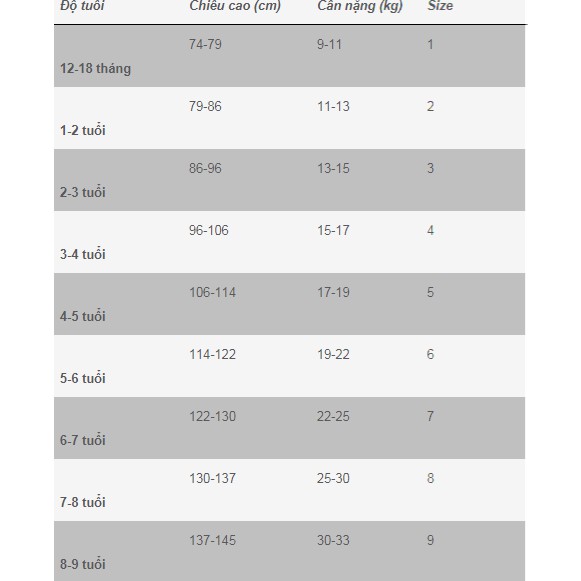 | Độ tuổi | Chiều cao (cm) | Cân nặng (kg) | Size |
|---|---|---|---|
| 12-18 tháng | 74-79 | 9-11 | 1 |
| 1-2 tuổi | 79-86 | 11-13 | 2 |
| 2-3 tuổi | 86-96 | 13-15 | 3 |
| 3-4 tuổi | 96-106 | 15-17 | 4 |
| 4-5 tuổi | 106-114 | 17-19 | 5 |
| 5-6 tuổi | 114-122 | 19-22 | 6 |
| 6-7 tuổi | 122-130 | 22-25 | 7 |
| 7-8 tuổi | 130-137 | 25-30 | 8 |
| 8-9 tuổi | 137-145 | 30-33 | 9 |